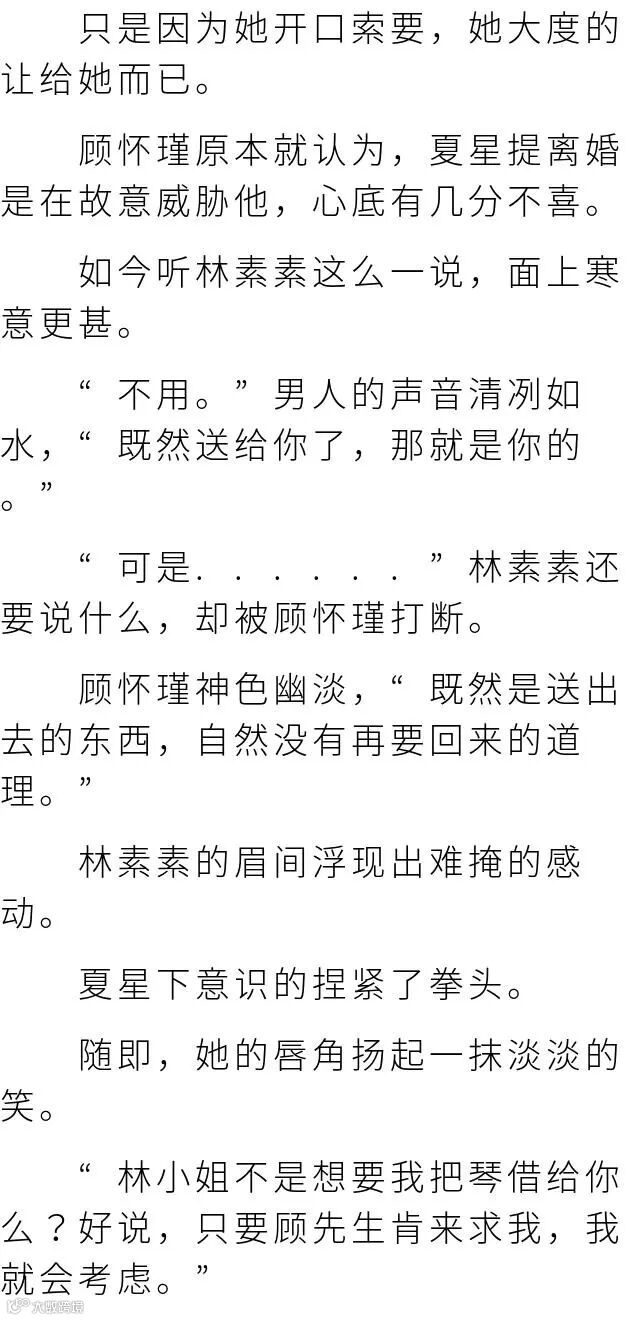 只是因为她开口索要，她大度的让给她而已。

顾怀瑾原本就认为，夏星提离婚是在故意威胁他，心底有几分不喜。

如今听林素素这么一说，面上寒意更甚。

“不用。”男人的声音清冽如水，“既然送给你了，那就是你的。”

“可是......”林素素还要说什么，却被顾怀瑾打断。

顾怀瑾神色幽淡，“既然是送出去的东西，自然没有再要回来的道理。”

林素素的眉间浮现出难掩的感动。

夏星下意识的捏紧了拳头。

随即，她的唇角扬起一抹淡淡的笑。

“林小姐不是想要我把琴借给你么？好说，只要顾先生肯来求我，我就会考虑。”